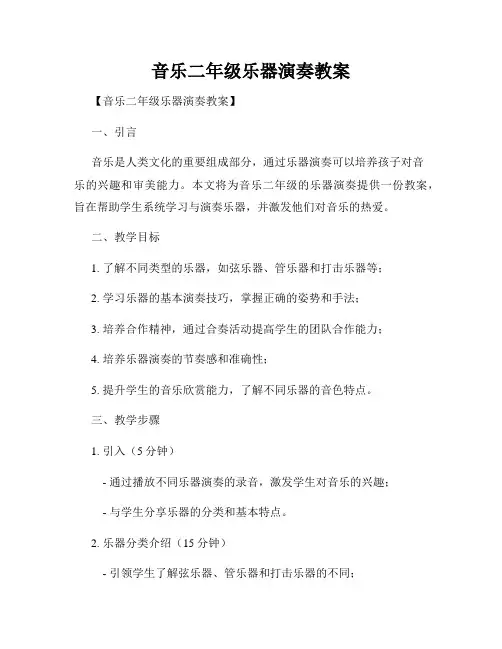 音乐二年级乐器演奏教案

【音乐二年级乐器演奏教案】

一、引言

音乐是人类文化的重要组成部分，通过乐器演奏可以培养孩子对音乐的兴趣和审美能力。本文将为音乐二年级的乐器演奏提供一份教案，旨在帮助学生系统学习与演奏乐器，并激发他们对音乐的热爱。

二、教学目标

1. 了解不同类型的乐器，如弦乐器、管乐器和打击乐器等；

2. 学习乐器的基本演奏技巧，掌握正确的姿势和手法；

3. 培养合作精神，通过合奏活动提高学生的团队合作能力；

4. 培养乐器演奏的节奏感和准确性；

5. 提升学生的音乐欣赏能力，了解不同乐器的音色特点。

三、教学步骤

1. 引入（5 分钟）

- 通过播放不同乐器演奏的录音，激发学生对音乐的兴趣；

- 与学生分享乐器的分类和基本特点。

2. 乐器分类介绍（15 分钟）

- 引领学生了解弦乐器、管乐器和打击乐器的不同；